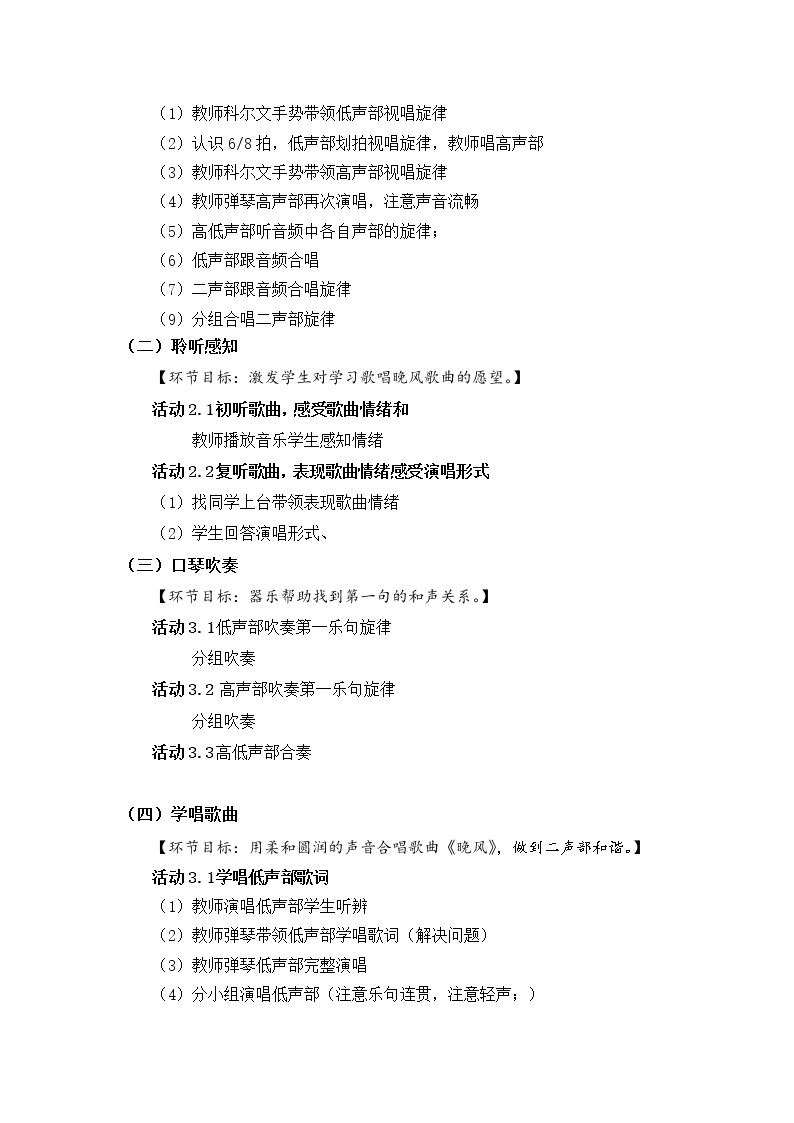 （1）教师科尔文手势带领低声部视唱旋律

（2）认识6/8拍，低声部划拍视唱旋律，教师唱高声部

（3）教师科尔文手势带领高声部视唱旋律

（4）教师弹琴高声部再次演唱，注意声音流畅

（5）高低声部听音频中各自声部的旋律；

（6）低声部跟音频合唱

（7）二声部跟音频合唱旋律

（9）分组合唱二声部旋律

（二）聆听感知

【环节目标：激发学生对学习歌唱晚风歌曲的愿望。】

活动2.1初听歌曲，感受歌曲情绪和

教师播放音乐学生感知情绪

活动2.2复听歌曲，表现歌曲情绪感受演唱形式

（1）找同学上台带领表现歌曲情绪

（2）学生回答演唱形式、

（三）口琴吹奏

【环节目标：器乐帮助找到第一句的和声关系。】

活动3.1低声部吹奏第一乐句旋律

分组吹奏

活动3.2高声部吹奏第一乐句旋律

分组吹奏

活动3.3高低声部合奏

（四）学唱歌曲

【环节目标：用柔和圆润的声音合唱歌曲《晚风》，做到二声部和谐。】

活动3.1学唱低声部歌词

（1）教师演唱低声部学生听辨

（2）教师弹琴带领低声部学唱歌词（解决问题）

（3）教师弹琴低声部完整演唱

（4）分小组演唱低声部（注意乐句连贯，注意轻声；）